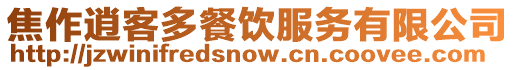 焦作逍客多餐饮服务有限公司
http://jzwinifredsnow.cn.coovee.com